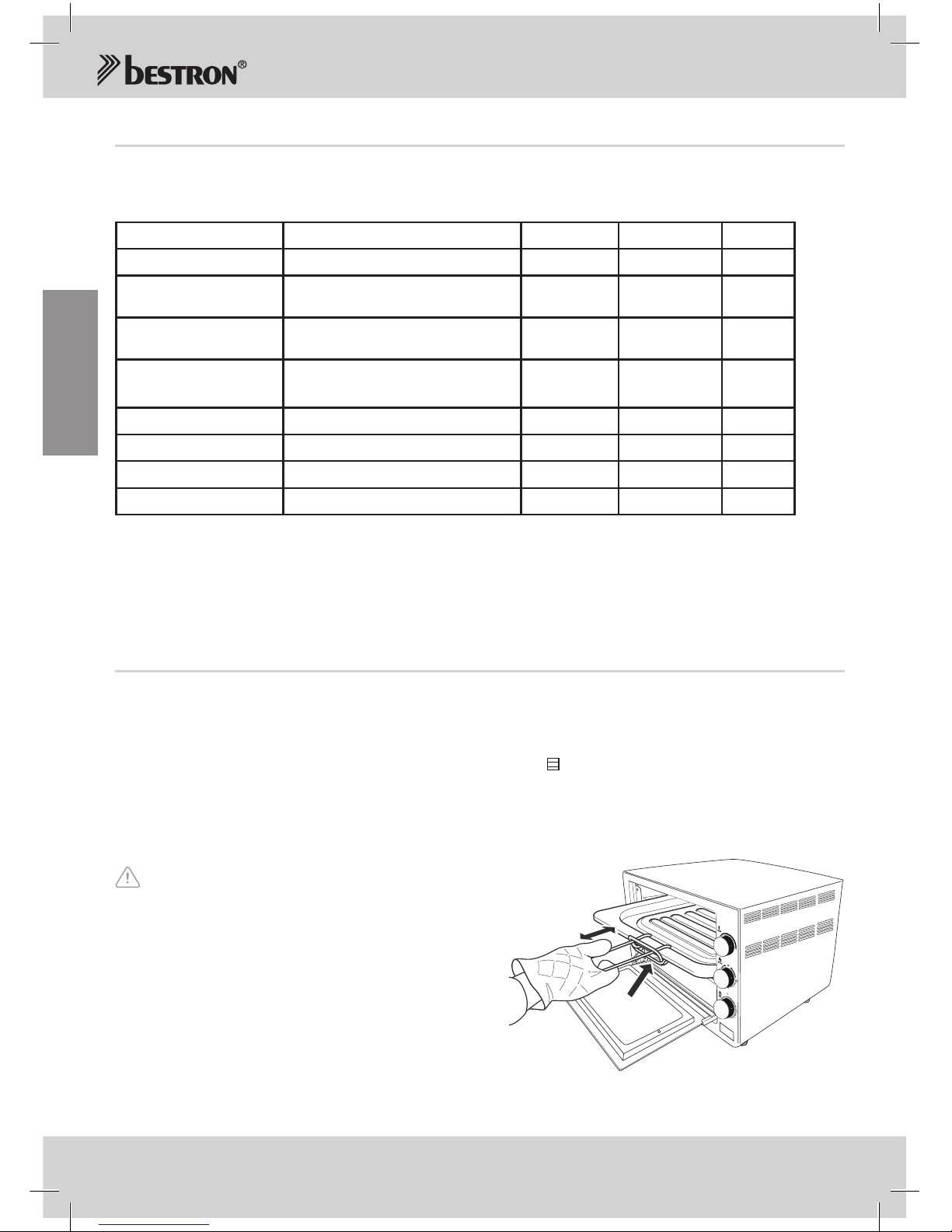 bestron®